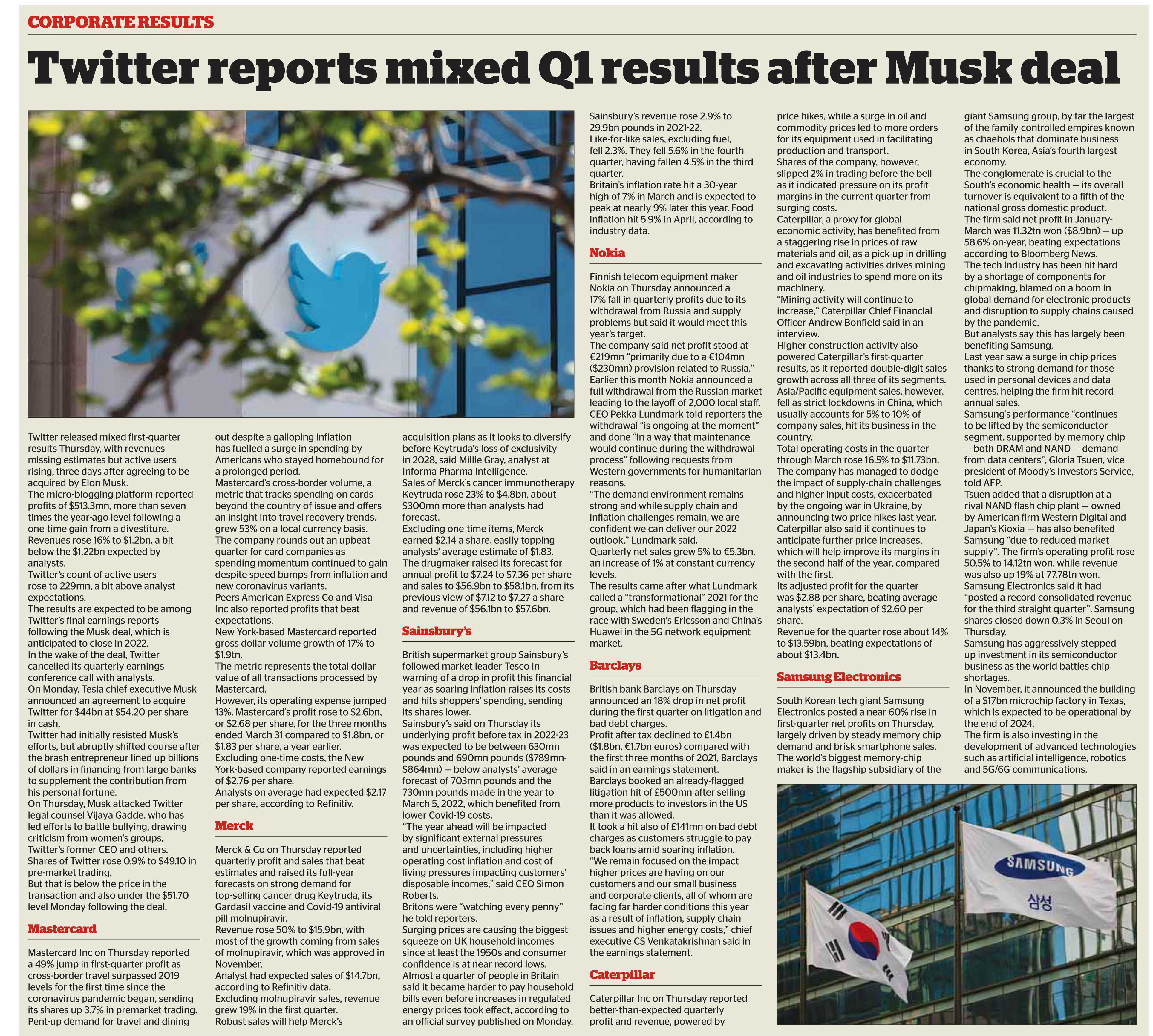 CORPORATE RESULTS

Twitter reports mixed Q1 results after Musk deal

Twitter released mixed first-quarter results Thursday, with revenues missing estimates but active users rising, three days after agreeing to be acquired by Elon Musk.
The micro-blogging platform reported profits of $513.3mn, more than seven times the year-ago level following a one-time gain from a divestiture.
Revenues rose 16% to $1.2bn, a bit below the $1.22bn expected by analysts.
Twitter's count of active users rose to 229mn, a bit above analyst expectations.
The results are expected to be among Twitter's final earnings reports following the Musk deal, which is anticipated to close in 2022.
In the wake of the deal, Twitter cancelled its quarterly earnings conference call with analysts.
On Monday, Tesla chief executive Musk announced an agreement to acquire Twitter for $44bn at $54.20 per share in cash.
Twitter had initially resisted Musk's efforts, but abruptly shifted course after the brash entrepreneur lined up billions of dollars in financing from large banks to supplement the contribution from his personal fortune.
On Thursday, Musk attacked Twitter legal counsel Vijaya Gadde, who has led efforts to battle bullying, drawing criticism from women's groups, Twitter's former CEO and others.
Shares of Twitter rose 0.9% to $49.10 in pre-market trading.
But that is below the price in the transaction and also under the $51.70 level Monday following the deal.

Mastercard

Mastercard Inc on Thursday reported a 49% jump in first-quarter profit as cross-border travel surpassed 2019 levels for the first time since the coronavirus pandemic began, sending its shares up 3.7% in premarket trading.
Pent-up demand for travel and dining out despite a galloping inflation has fuelled a surge in spending by Americans who stayed homebound for a prolonged period.
Mastercard's cross-border volume, a metric that tracks spending on cards beyond the country of issue and offers an insight into travel recovery trends, grew 53% on a local currency basis.
The company rounds out an upbeat quarter for card companies as spending momentum continued to gain despite speed bumps from inflation and new coronavirus variants.
Peers American Express Co and Visa Inc also reported profits that beat expectations.
New York-based Mastercard reported gross dollar volume growth of 17% to $1.9tn.
The metric represents the total dollar value of all transactions processed by Mastercard.
However, its operating expense jumped 13%. Mastercard's profit rose to $2.6bn, or $2.68 per share, for the three months ended March 31 compared to $1.8bn, or $1.83 per share, a year earlier.
Excluding one-time costs, the New York-based company reported earnings of $2.76 per share.
Analysts on average had expected $2.17 per share, according to Refinitiv.

Merck

Merck & Co on Thursday reported quarterly profit and sales that beat estimates and raised its full-year forecasts on strong demand for top-selling cancer drug Keytruda, its Gardasil vaccine and Covid-19 antiviral pill molnupiravir.
Revenue rose 50% to $15.9bn, with most of the growth coming from sales of molnupiravir, which was approved in November.
Analyst had expected sales of $14.7bn, according to Refinitiv data.
Excluding molnupiravir sales, revenue grew 19% in the first quarter.
Robust sales will help Merck's acquisition plans as it looks to diversify before Keytruda's loss of exclusivity in 2028, said Millie Gray, analyst at Informa Pharma Intelligence.
Sales of Merck's cancer immunotherapy Keytruda rose 23% to $4.8bn, about $300mn more than analysts had forecast.
Excluding one-time items, Merck earned $2.14 a share, easily topping analysts' average estimate of $1.83.
The drugmaker raised its forecast for annual profit to $7.24 to $7.36 per share and sales to $56.9bn to $58.1bn, from its previous view of $7.12 to $7.27 a share and revenue of $56.1bn to $57.6bn.

Sainsbury's

British supermarket group Sainsbury's followed market leader Tesco in warning of a drop in profit this financial year as soaring inflation raises its costs and hits shoppers' spending, sending its shares lower.
Sainsbury's said on Thursday its underlying profit before tax in 2022-23 was expected to be between 630mn pounds and 690mn pounds ($789mn-$864mn) — below analysts' average forecast of 703mn pounds and the 730mn pounds made in the year to March 5, 2022, which benefited from lower Covid-19 costs.
"The year ahead will be impacted by significant external pressures and uncertainties, including higher operating cost inflation and cost of living pressures impacting customers' disposable incomes," said CEO Simon Roberts.
Britons were "watching every penny" he told reporters.
Surging prices are causing the biggest squeeze on UK household incomes since at least the 1950s and consumer confidence is at near record lows.
Almost a quarter of people in Britain said it became harder to pay household bills even before increases in regulated energy prices took effect, according to an official survey published on Monday.
Sainsbury's revenue rose 2.9% to 29.9bn pounds in 2021-22.
Like-for-like sales, excluding fuel, fell 2.3%. They fell 5.6% in the fourth quarter, having fallen 4.5% in the third quarter.
Britain's inflation rate hit a 30-year high of 7% in March and is expected to peak at nearly 9% later this year. Food inflation hit 5.9% in April, according to industry data.

Nokia

Finnish telecom equipment maker Nokia on Thursday announced a 17% fall in quarterly profits due to its withdrawal from Russia and supply problems but said it would meet this year's target.
The company said net profit stood at €219mn "primarily due to a €104mn ($230mn) provision related to Russia."
Earlier this month Nokia announced a full withdrawal from the Russian market leading to the layoff of 2,000 local staff.
CEO Pekka Lundmark told reporters the withdrawal "is ongoing at the moment" and done "in a way that maintenance would continue during the withdrawal process" following requests from Western governments for humanitarian reasons.
"The demand environment remains strong and while supply chain and inflation challenges remain, we are confident we can deliver our 2022 outlook," Lundmark said.
Quarterly net sales grew 5% to €5.3bn, an increase of 1% at constant currency levels.
The results came after what Lundmark called a "transformational" 2021 for the group, which had been flagging in the race with Sweden's Ericsson and China's Huawei in the 5G network equipment market.

Barclays

British bank Barclays on Thursday announced an 18% drop in net profit during the first quarter on litigation and bad debt charges.
Profit after tax declined to £1.4bn ($1.8bn, €1.7bn euros) compared with the first three months of 2021, Barclays said in an earnings statement.
Barclays booked an already-flagged litigation hit of £500mn after selling more products to investors in the US than it was allowed.
It took a hit also of £141mn on bad debt charges as customers struggle to pay back loans amid soaring inflation.
"We remain focused on the impact higher prices are having on our customers and our small business and corporate clients, all of whom are facing far harder conditions this year as a result of inflation, supply chain issues and higher energy costs," chief executive CS Venkatakrishnan said in the earnings statement.

Caterpillar

Caterpillar Inc on Thursday reported better-than-expected quarterly profit and revenue, powered by price hikes, while a surge in oil and commodity prices led to more orders for its equipment used in facilitating production and transport.
Shares of the company, however, slipped 2% in trading before the bell as it indicated pressure on its profit margins in the current quarter from surging costs.
Caterpillar, a proxy for global economic activity, has benefited from a staggering rise in prices of raw materials and oil, as a pick-up in drilling and excavating activities drives mining and oil industries to spend more on its machinery.
"Mining activity will continue to increase," Caterpillar Chief Financial Officer Andrew Bonfield said in an interview.
Higher construction activity also powered Caterpillar's first-quarter results, as it reported double-digit sales growth across all three of its segments.
Asia/Pacific equipment sales, however, fell as strict lockdowns in China, which usually accounts for 5% to 10% of company sales, hit its business in the country.
Total operating costs in the quarter through March rose 16.5% to $11.73bn.
The company has managed to dodge the impact of supply-chain challenges and higher input costs, exacerbated by the ongoing war in Ukraine, by announcing two price hikes last year.
Caterpillar also said it continues to anticipate further price increases, which will help improve its margins in the second half of the year, compared with the first.
Its adjusted profit for the quarter was $2.88 per share, beating average analysts' expectation of $2.60 per share.
Revenue for the quarter rose about 14% to $13.59bn, beating expectations of about $13.4bn.

Samsung Electronics

South Korean tech giant Samsung Electronics posted a near 60% rise in first-quarter net profits on Thursday, largely driven by steady memory chip demand and brisk smartphone sales.
The world's biggest memory-chip maker is the flagship subsidiary of the giant Samsung group, by far the largest of the family-controlled empires known as chaebols that dominate business in South Korea, Asia's fourth largest economy.
The conglomerate is crucial to the South's economic health — its overall turnover is equivalent to a fifth of the national gross domestic product.
The firm said net profit in January-March was 11.32tn won ($8.9bn) — up 58.6% on-year, beating expectations according to Bloomberg News.
The tech industry has been hit hard by a shortage of components for chipmaking, blamed on a boom in global demand for electronic products and disruption to supply chains caused by the pandemic.
But analysts say this has largely been benefiting Samsung.
Last year saw a surge in chip prices thanks to strong demand for those used in personal devices and data centres, helping the firm hit record annual sales.
Samsung's performance "continues to be lifted by the semiconductor segment, supported by memory chip — both DRAM and NAND — demand from data centers", Gloria Tsuen, vice president of Moody's Investors Service, told AFP.
Tsuen added that a disruption at a rival NAND flash chip plant — owned by American firm Western Digital and Japan's Kioxia — has also benefited Samsung "due to reduced market supply". The firm's operating profit rose 50.5% to 14.12tn won, while revenue was also up 19% at 77.78tn won.
Samsung Electronics said it had "posted a record consolidated revenue for the third straight quarter". Samsung shares closed down 0.3% in Seoul on Thursday.
Samsung has aggressively stepped up investment in its semiconductor business as the world battles chip shortages.
In November, it announced the building of a $17bn microchip factory in Texas, which is expected to be operational by the end of 2024.
The firm is also investing in the development of advanced technologies such as artificial intelligence, robotics and 5G/6G communications.

SAMSUNG
삼성